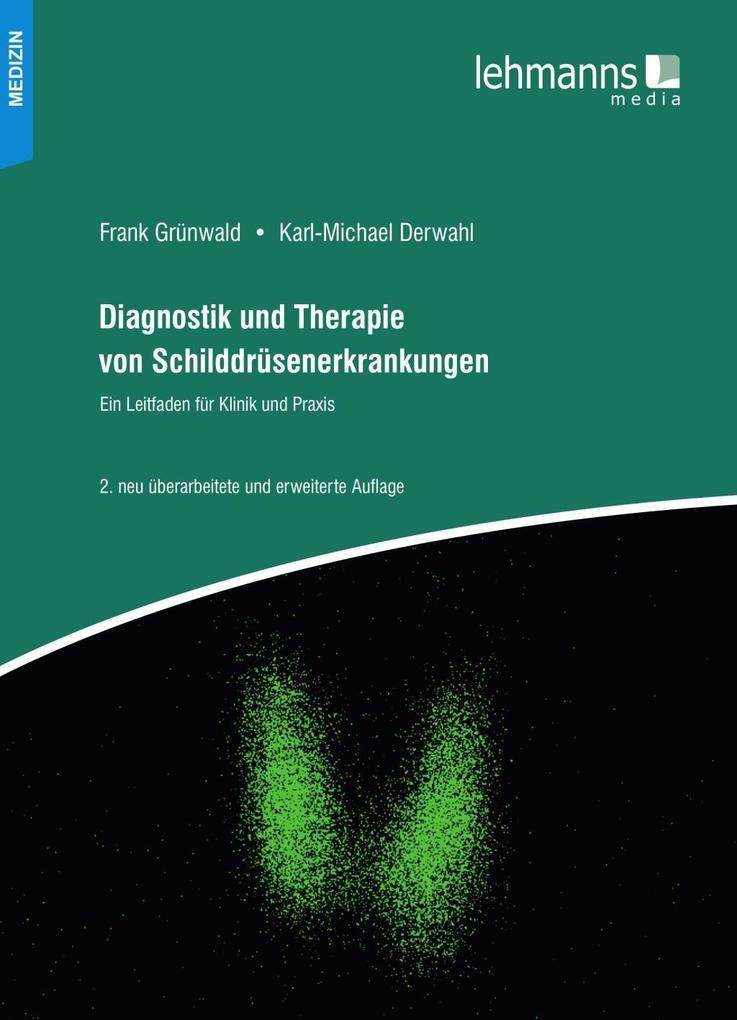 MEDIZIN

lehmanns
media

Frank Grünwald • Karl-Michael Derwahl

Diagnostik und Therapie von Schilddrüsenerkrankungen

Ein Leitfaden für Klinik und Praxis

2. neu überarbeitete und erweiterte Auflage